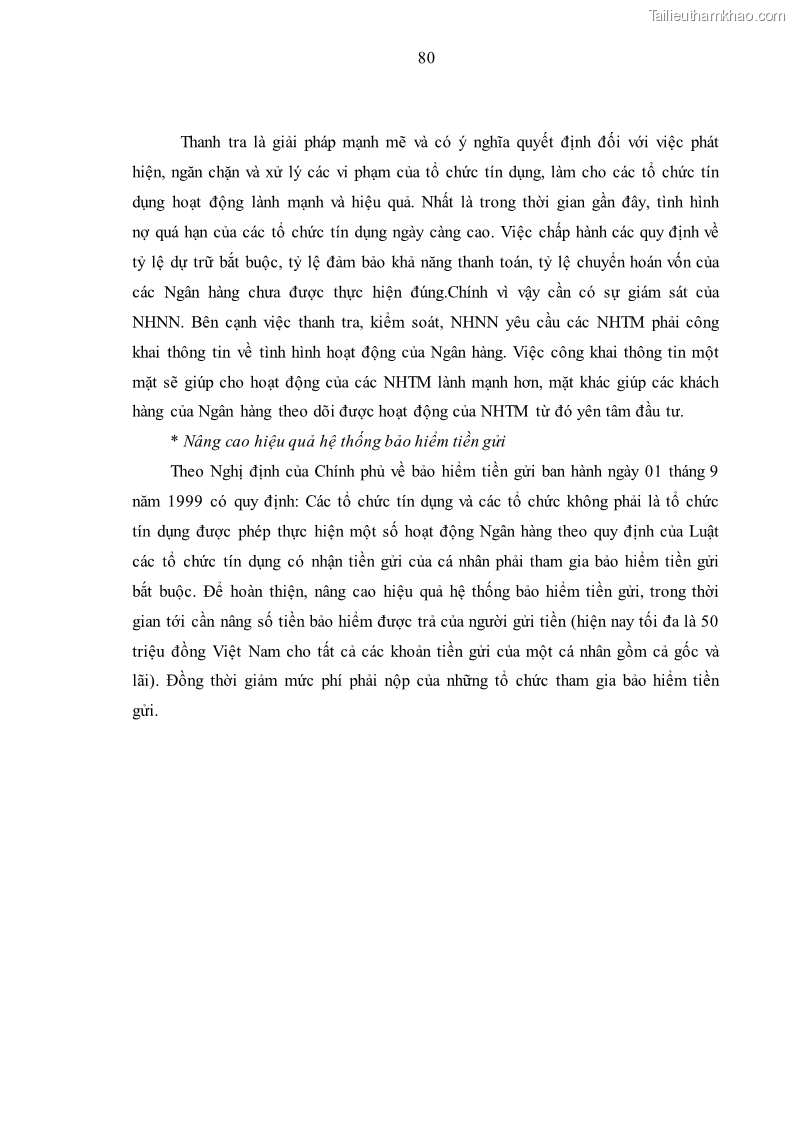 Tailieuthamkhao.com

80

Thanh tra là giải pháp mạnh mẽ và có ý nghĩa quyết định đối với việc phát hiện, ngăn chặn và xử lý các vi phạm của tổ chức tín dụng, làm cho các tổ chức tín dụng hoạt động lành mạnh và hiệu quả. Nhất là trong thời gian gần đây, tình hình nợ quá hạn của các tổ chức tín dụng ngày càng cao. Việc chấp hành các quy định về tỷ lệ dự trữ bắt buộc, tỷ lệ đảm bảo khả năng thanh toán, tỷ lệ chuyển hoán vốn của các Ngân hàng chưa được thực hiện đúng.Chính vì vậy cần có sự giám sát của NHNN. Bên cạnh việc thanh tra, kiểm soát, NHNN yêu cầu các NHTM phải công khai thông tin về tình hình hoạt động của Ngân hàng. Việc công khai thông tin một mặt sẽ giúp cho hoạt động của các NHTM lành mạnh hơn, mặt khác giúp các khách hàng của Ngân hàng theo dõi được hoạt động của NHTM từ đó yên tâm đầu tư.

* Nâng cao hiệu quả hệ thống bảo hiểm tiền gửi

Theo Nghị định của Chính phủ về bảo hiểm tiền gửi ban hành ngày 01 tháng 9 năm 1999 có quy định: Các tổ chức tín dụng và các tổ chức không phải là tổ chức tín dụng được phép thực hiện một số hoạt động Ngân hàng theo quy định của Luật các tổ chức tín dụng có nhận tiền gửi của cá nhân phải tham gia bảo hiểm tiền gửi bắt buộc. Để hoàn thiện, nâng cao hiệu quả hệ thống bảo hiểm tiền gửi, trong thời gian tới cần nâng số tiền bảo hiểm được trả của người gửi tiền (hiện nay tối đa là 50 triệu đồng Việt Nam cho tất cả các khoản tiền gửi của một cá nhân gồm cả gốc và lãi). Đồng thời giảm mức phí phải nộp của những tổ chức tham gia bảo hiểm tiền gửi.